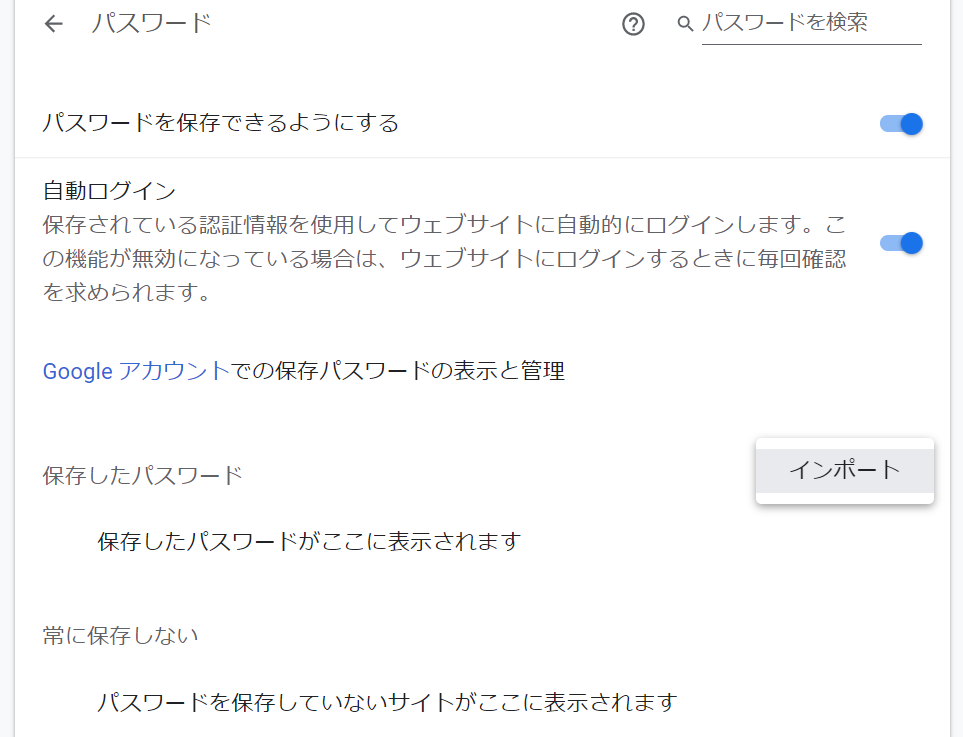 パスワード

パスワードを検索

パスワードを保存できるようにする

自動ログイン
保存されている認証情報を使用してウェブサイトに自動的にログインします。この機能が無効になっている場合は、ウェブサイトにログインするときに毎回確認を求められます。

Google アカウントでの保存パスワードの表示と管理

保存したパスワード

インポート

保存したパスワードがここに表示されます

常に保存しない

パスワードを保存していないサイトがここに表示されます